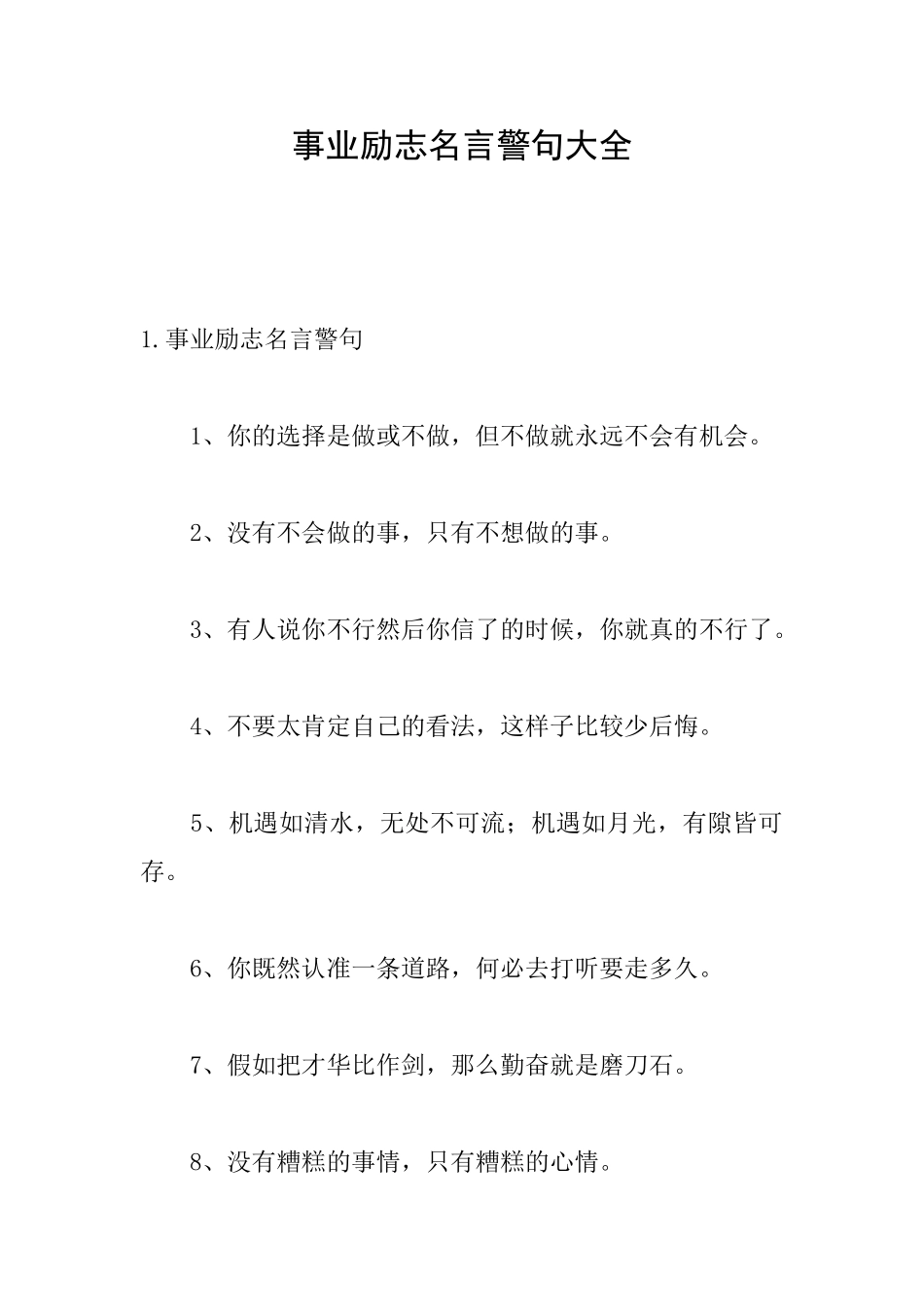 事业励志名言警句大全

1.事业励志名言警句

1、你的选择是做或不做，但不做就永远不会有机会。

2、没有不会做的事，只有不想做的事。

3、有人说你不行然后你信了的时候，你就真的不行了。

4、不要太肯定自己的看法，这样子比较少后悔。

5、机遇如清水，无处不可流；机遇如月光，有隙皆可存。

6、你既然认准一条道路，何必去打听要走多久。

7、假如把才华比作剑，那么勤奋就是磨刀石。

8、没有糟糕的事情，只有糟糕的心情。